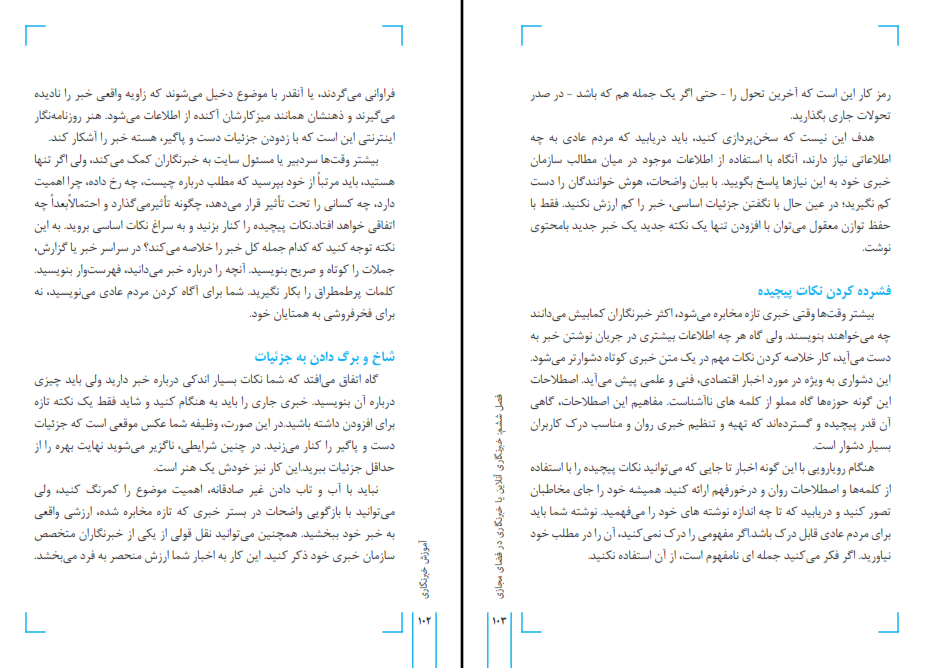 رمز کار این است که آخرین تحول را - حتی اگر یک جمله هم که باشد - در صدر تحولات جاری بگذارید.

هدف این نیست که سخن‌پردازی کنید، باید دریابید که مردم عادی به چه اطلاعاتی نیاز دارند، آنگاه با استفاده از اطلاعات موجود در میان مطالب سازمان خبری خود به این نیازها پاسخ بگویید. با بیان واضحات، هوش خوانندگان را دست کم نگیرید؛ در عین حال با نگفتن جزئیات اساسی، خبر را کم ارزش نکنید. فقط با حفظ توازن معقول می‌توان با افزودن تنها یک نکته جدید یک خبر جدید بامحتوی نوشت.

فشرده کردن نکات پیچیده

بیشتر وقت‌ها وقتی خبری تازه مخابره می‌شود، اکثر خبرنگاران کمابیش می‌دانند چه می‌خواهند بنویسند. ولی گاه هر چه اطلاعات بیشتری در جریان نوشتن خبر به دست می‌آید، کار خلاصه کردن نکات مهم در یک متن خبری کوتاه دشوارتر می‌شود. این دشواری به ویژه در مورد اخبار اقتصادی، فنی و علمی پیش می‌آید. اصطلاحات این گونه حوزه‌ها گاه مملو از کلمه های ناآشناست. مفاهیم این اصطلاحات، گاهی آن قدر پیچیده و گسترده‌اند که تهیه و تنظیم خبری روان و مناسب درک کاربران بسیار دشوار است.

هنگام رویارویی با این گونه اخبار تا جایی که می‌توانید نکات پیچیده را با استفاده از کلمه‌ها و اصطلاحات روان و درخورفهم ارائه کنید. همیشه خود را جای مخاطبان تصور کنید و دریابید که تا چه اندازه نوشته های خود را می‌فهمید. نوشته شما باید برای مردم عادی قابل درک باشد.اگر مفهومی را درک نمی‌کنید، آن را در مطلب خود نیاورید. اگر فکر می‌کنید جمله ای نامفهوم است، از آن استفاده نکنید.

فصل ششم: خبرنگاری آنلاین یا خبرنگاری در فضای مجازی

۱۰۳

فراوانی می‌گردند، یا آنقدر با موضوع دخیل می‌شوند که زاویه واقعی خبر را نادیده می‌گیرند و ذهنشان همانند میزکارشان آکنده از اطلاعات می‌شود. هنر روزنامه‌نگار اینترنتی این است که با زدودن جزئیات دست و پاگیر، هسته خبر را آشکار کند.

بیشتر وقت‌ها سردبیر یا مسئول سایت به خبرنگاران کمک می‌کند، ولی اگر تنها هستید، باید مرتباً از خود بپرسید که مطلب درباره چیست، چه رخ داده، چرا اهمیت دارد، چه کسانی را تحت تأثیر قرار می‌دهد، چگونه تأثیرمی‌گذارد و احتمالاًبعداً چه اتفاقی خواهد افتاد.نکات پیچیده را کنار بزنید و به سراغ نکات اساسی بروید. به این نکته توجه کنید که کدام جمله کل خبر را خلاصه می‌کند؟ در سراسر خبر یا گزارش، جملات را کوتاه و صریح بنویسید. آنچه را درباره خبر می‌دانید، فهرست‌وار بنویسید. کلمات پرطمطراق را بکار نگیرید. شما برای آگاه کردن مردم عادی می‌نویسید، نه برای فخرفروشی به همتایان خود.

شاخ و برگ دادن به جزئیات

گاه اتفاق می‌افتد که شما نکات بسیار اندکی درباره خبر دارید ولی باید چیزی درباره آن بنویسید. خبری جاری را باید به هنگام کنید و شاید فقط یک نکته تازه برای افزودن داشته باشید.در این صورت، وظیفه شما عکس موقعی است که جزئیات دست و پاگیر را کنار می‌زنید. در چنین شرایطی، ناگزیر می‌شوید نهایت بهره را از حداقل جزئیات ببرید.این کار نیز خودش یک هنر است.

نباید با آب و تاب دادن غیر صادقانه، اهمیت موضوع را کمرنگ کنید، ولی می‌توانید با بازگویی واضحات در بستر خبری که تازه مخابره شده، ارزشی واقعی به خبر خود ببخشید. همچنین می‌توانید نقل قولی از یکی از خبرنگاران متخصص سازمان خبری خود ذکر کنید. این کار به اخبار شما ارزش منحصر به فرد می‌بخشد.

آموزش خبرنگاری

۱۰۲